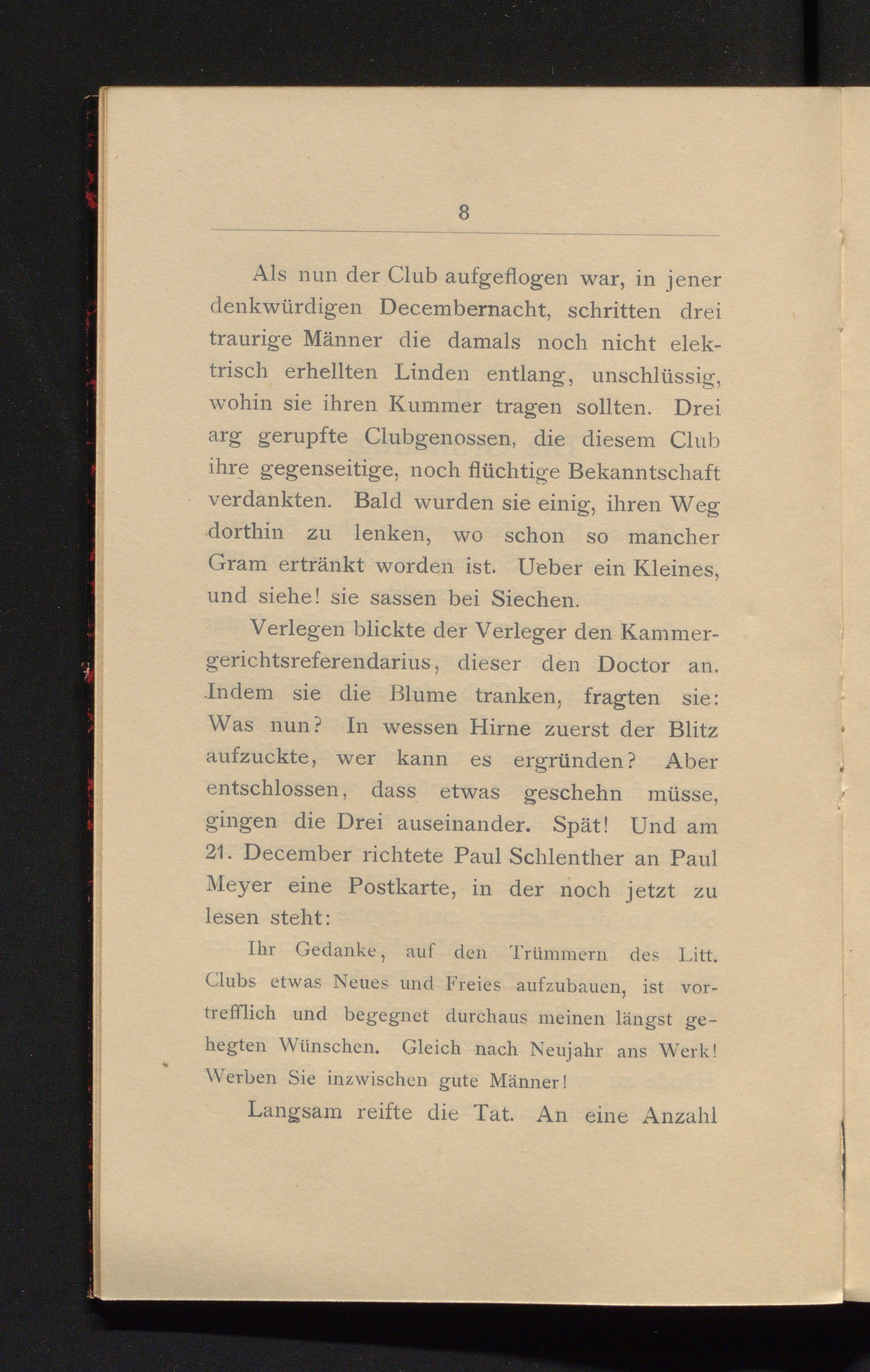 8

Als nun der Club aufgeflogen war, in jener denkwürdigen Decembernacht, schritten drei traurige Männer die damals noch nicht elektrisch erhellten Linden entlang, unschlüssig, wohin sie ihren Kummer tragen sollten. Drei arg gerupfte Clubgenossen, die diesem Club ihre gegenseitige, noch flüchtige Bekanntschaft verdankten. Bald wurden sie einig, ihren Weg dorthin zu lenken, wo schon so mancher Gram ertränkt worden ist. Ueber ein Kleines, und siehe! sie sassen bei Siechen.

Verlegen blickte der Verleger den Kammergerichtsreferendarius, dieser den Doctor an. Indem sie die Blume tranken, fragten sie: Was nun? In wessen Hirne zuerst der Blitz aufzuckte, wer kann es ergründen? Aber entschlossen, dass etwas geschehn müsse, gingen die Drei auseinander. Spät! Und am 21. December richtete Paul Schlenther an Paul Meyer eine Postkarte, in der noch jetzt zu lesen steht:

Ihr Gedanke, auf den Trümmern des Litt. Clubs etwas Neues und Freies aufzubauen, ist vortrefflich und begegnet durchaus meinen längst gehegten Wünschen. Gleich nach Neujahr ans Werk! Werben Sie inzwischen gute Männer!

Langsam reifte die Tat. An eine Anzahl